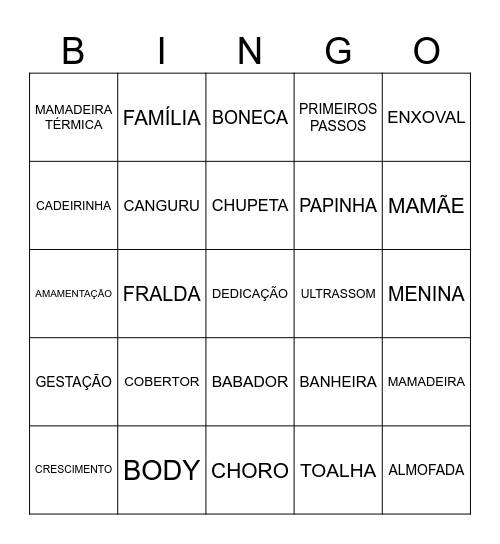 | B | I | N | G | O |
|---|---|---|---|---|
| MAMADEIRA TÉRMICA | FAMÍLIA | BONECA | PRIMEIROS PASSOS | ENXOVAL |
| CADEIRINHA | CANGURU | CHUPETA | PAPINHA | MAMÃE |
| AMAMENTAÇÃO | FRALDA | DEDICAÇÃO | ULTRASSOM | MENINA |
| GESTAÇÃO | COBERTOR | BABADOR | BANHEIRA | MAMADEIRA |
| CRESCIMENTO | BODY | CHORO | TOALHA | ALMOFADA |